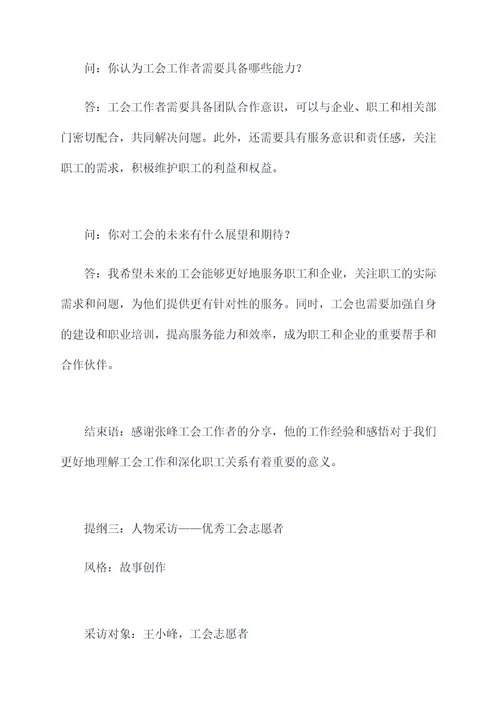 问：你认为工会工作者需要具备哪些能力？

答：工会工作者需要具备团队合作意识，可以与企业、职工和相关部门密切配合，共同解决问题。此外，还需要具有服务意识和责任感，关注职工的需求，积极维护职工的利益和权益。

问：你对工会的未来有什么展望和期待？

答：我希望未来的工会能够更好地服务职工和企业，关注职工的实际需求和问题，为他们提供更有针对性的服务。同时，工会也需要加强自身的建设和职业培训，提高服务能力和效率，成为职工和企业的重要帮手和合作伙伴。

结束语：感谢张峰工会工作者的分享，他的工作经验和感悟对于我们更好地理解工会工作和深化职工关系有着重要的意义。

提纲三：人物采访——优秀工会志愿者

风格：故事创作

采访对象：王小峰，工会志愿者